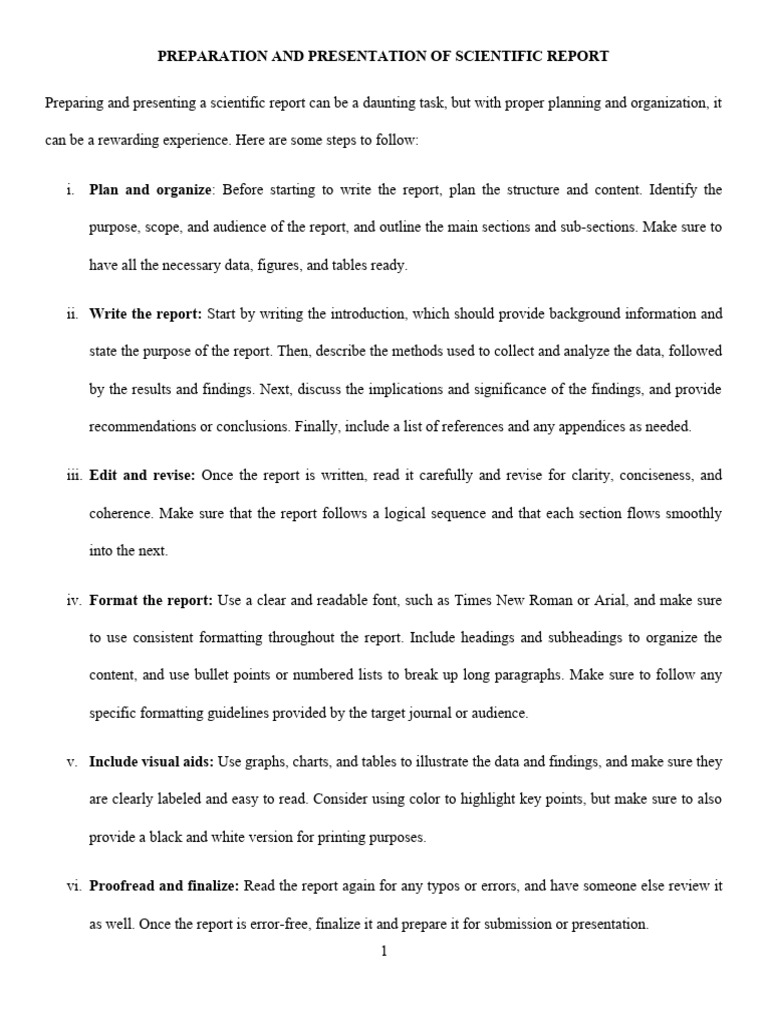 PREPARATION AND PRESENTATION OF SCIENTIFIC REPORT

Preparing and presenting a scientific report can be a daunting task, but with proper planning and organization, it can be a rewarding experience. Here are some steps to follow:

i. Plan and organize: Before starting to write the report, plan the structure and content. Identify the purpose, scope, and audience of the report, and outline the main sections and sub-sections. Make sure to have all the necessary data, figures, and tables ready.

ii. Write the report: Start by writing the introduction, which should provide background information and state the purpose of the report. Then, describe the methods used to collect and analyze the data, followed by the results and findings. Next, discuss the implications and significance of the findings, and provide recommendations or conclusions. Finally, include a list of references and any appendices as needed.

iii. Edit and revise: Once the report is written, read it carefully and revise for clarity, conciseness, and coherence. Make sure that the report follows a logical sequence and that each section flows smoothly into the next.

iv. Format the report: Use a clear and readable font, such as Times New Roman or Arial, and make sure to use consistent formatting throughout the report. Include headings and subheadings to organize the content, and use bullet points or numbered lists to break up long paragraphs. Make sure to follow any specific formatting guidelines provided by the target journal or audience.

v. Include visual aids: Use graphs, charts, and tables to illustrate the data and findings, and make sure they are clearly labeled and easy to read. Consider using color to highlight key points, but make sure to also provide a black and white version for printing purposes.

vi. Proofread and finalize: Read the report again for any typos or errors, and have someone else review it as well. Once the report is error-free, finalize it and prepare it for submission or presentation.

1